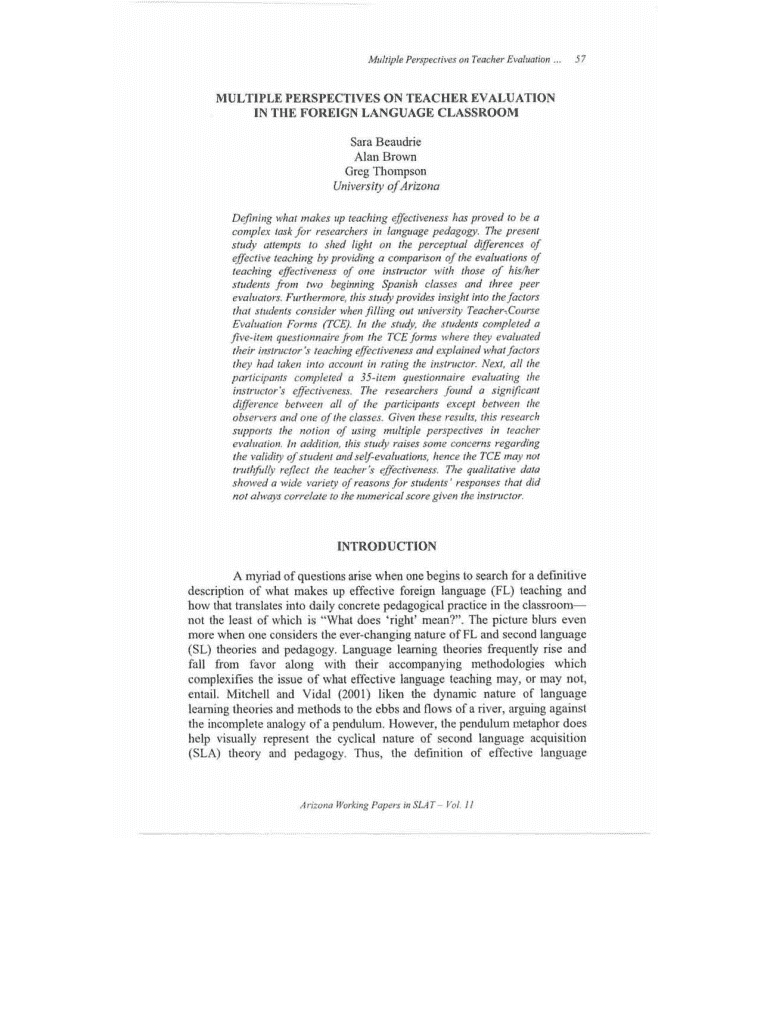 Multiple Perspectives on Teacher Evaluation ... 57

MULTIPLE PERSPECTIVES ON TEACHER EVALUATION IN THE FOREIGN LANGUAGE CLASSROOM

Sara Beaudrie
Alan Brown
Greg Thompson
University of Arizona

Defining what makes up teaching effectiveness has proved to be a complex task for researchers in language pedagogy. The present study attempts to shed light on the perceptual differences of effective teaching by providing a comparison of the evaluations of teaching effectiveness of one instructor with those of his/her students from two beginning Spanish classes and three peer evaluators. Furthermore, this study provides insight into the factors that students consider when filling out university Teacher-Course Evaluation Forms (TCE). In the study, the students completed a five-item questionnaire from the TCE forms where they evaluated their instructor's teaching effectiveness and explained what factors they had taken into account in rating the instructor. Next, all the participants completed a 35-item questionnaire evaluating the instructor's effectiveness. The researchers found a significant difference between all of the participants except between the observers and one of the classes. Given these results, this research supports the notion of using multiple perspectives in teacher evaluation. In addition, this study raises some concerns regarding the validity of student and self-evaluations, hence the TCE may not truthfully reflect the teacher's effectiveness. The qualitative data showed a wide variety of reasons for students' responses that did not always correlate to the numerical score given the instructor.

INTRODUCTION

A myriad of questions arise when one begins to search for a definitive description of what makes up effective foreign language (FL) teaching and how that translates into daily concrete pedagogical practice in the classroom—not the least of which is "What does 'right' mean?". The picture blurs even more when one considers the ever-changing nature of FL and second language (SL) theories and pedagogy. Language learning theories frequently rise and fall from favor along with their accompanying methodologies which complexifies the issue of what effective language teaching may, or may not, entail. Mitchell and Vidal (2001) liken the dynamic nature of language learning theories and methods to the ebbs and flows of a river, arguing against the incomplete analogy of a pendulum. However, the pendulum metaphor does help visually represent the cyclical nature of second language acquisition (SLA) theory and pedagogy. Thus, the definition of effective language

Arizona Working Papers in SLAT – Vol. 11